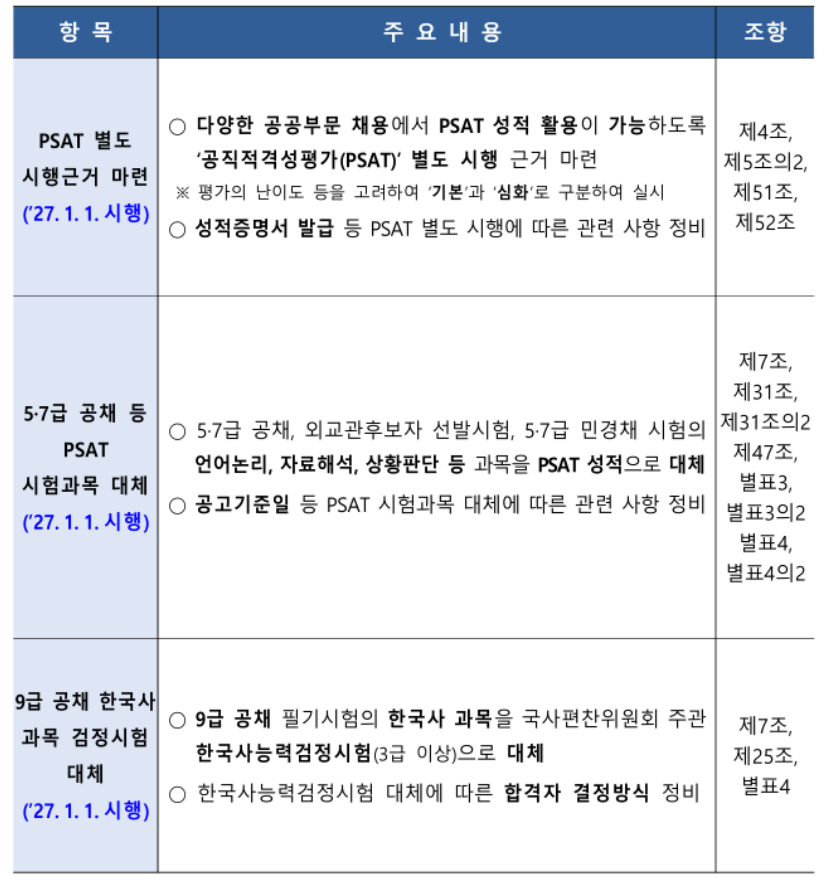 | 항 목 | 주 요 내 용 | 조항 |
|---|---|---|
| PSAT 별도 시행근거 마련 ('27. 1. 1. 시행) | ○ 다양한 공공부문 채용에서 PSAT 성적 활용이 가능하도록 '공직적격성평가(PSAT)' 별도 시행 근거 마련 ※ 평가의 난이도 등을 고려하여 '기본'과 '심화'로 구분하여 실시 ○ 성적증명서 발급 등 PSAT 별도 시행에 따른 관련 사항 정비 | 제4조, 제5조의2, 제51조, 제52조 |
| 5·7급 공채 등 PSAT 시험과목 대체 ('27. 1. 1. 시행) | ○ 5·7급 공채, 외교관후보자 선발시험, 5·7급 민경채 시험의 언어논리, 자료해석, 상황판단 등 과목을 PSAT 성적으로 대체 ○ 공고기준일 등 PSAT 시험과목 대체에 따른 관련 사항 정비 | 제7조, 제31조, 제31조의2 제47조, 별표3, 별표3의2 별표4, 별표4의2 |
| 9급 공채 한국사 과목 검정시험 대체 ('27. 1. 1. 시행) | ○ 9급 공채 필기시험의 한국사 과목을 국사편찬위원회 주관 한국사능력검정시험(3급 이상)으로 대체 ○ 한국사능력검정시험 대체에 따른 합격자 결정방식 정비 | 제7조, 제25조, 별표4 |